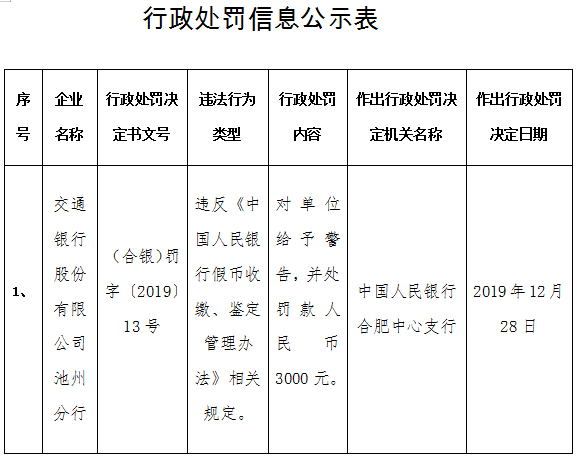 行政处罚信息公示表

| 序号 | 企业名称 | 行政处罚决定书文号 | 违法行为类型 | 行政处罚内容 | 作出行政处罚决定机关名称 | 作出行政处罚决定日期 |
|---|---|---|---|---|---|---|
| 1、 | 交通银行股份有限公司池州分行 | （合银）罚字〔2019〕13号 | 违反《中国人民银行假币收缴、鉴定管理办法》相关规定。 | 对单位给予警告，并处罚款人民币3000元。 | 中国人民银行合肥中心支行 | 2019年12月28日 |